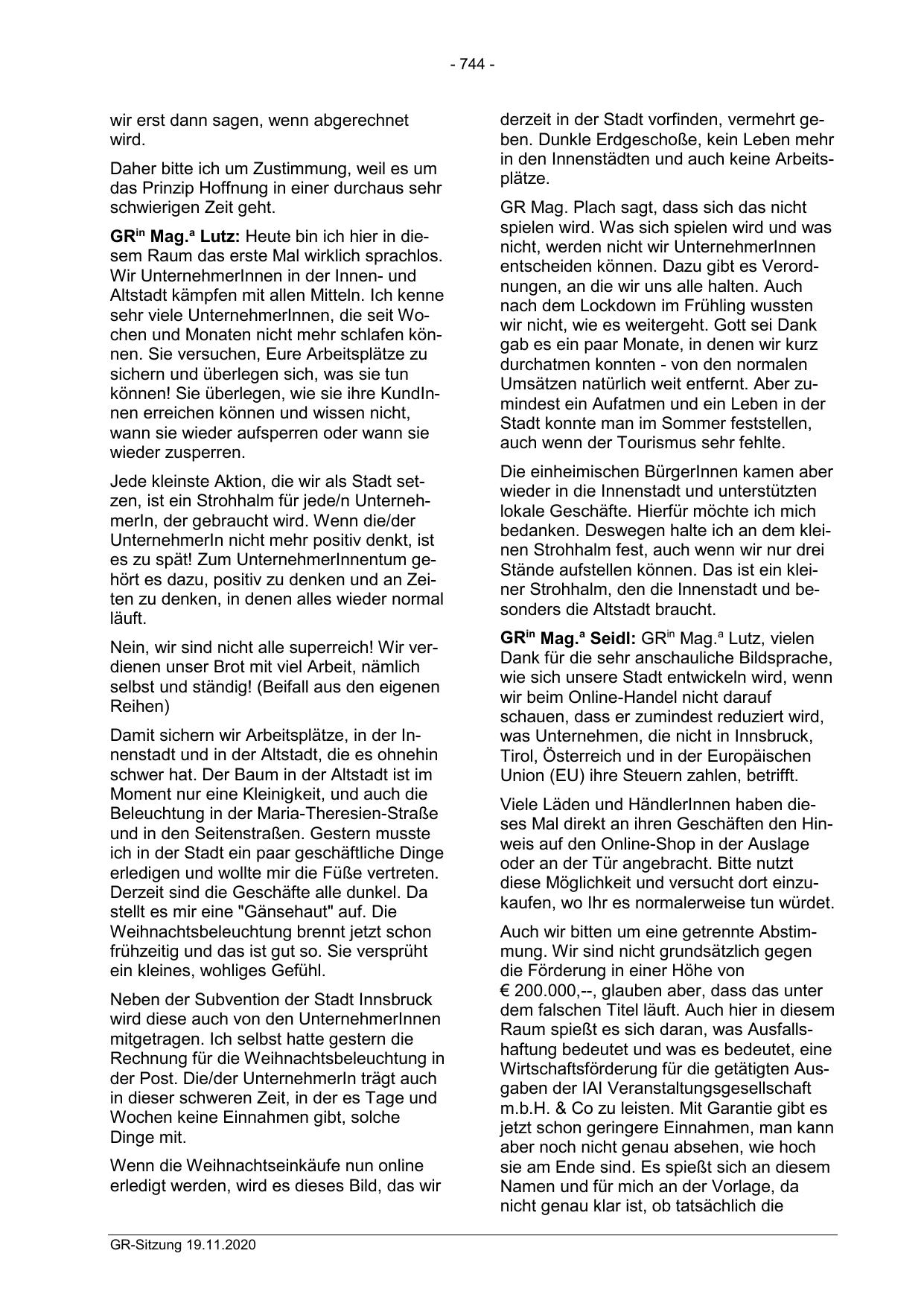 - 744 -

wir erst dann sagen, wenn abgerechnet wird.

Daher bitte ich um Zustimmung, weil es um das Prinzip Hoffnung in einer durchaus sehr schwierigen Zeit geht.

GR$^{in}$ Mag.$^{a}$ Lutz: Heute bin ich hier in diesem Raum das erste Mal wirklich sprachlos. Wir UnternehmerInnen in der Innen- und Altstadt kämpfen mit allen Mitteln. Ich kenne sehr viele UnternehmerInnen, die seit Wochen und Monaten nicht mehr schlafen können. Sie versuchen, Eure Arbeitsplätze zu sichern und überlegen sich, was sie tun können! Sie überlegen, wie sie ihre KundInnen erreichen können und wissen nicht, wann sie wieder aufsperren oder wann sie wieder zusperren.

Jede kleinste Aktion, die wir als Stadt setzen, ist ein Strohhalm für jede/n UnternehmerIn, der gebraucht wird. Wenn die/der UnternehmerIn nicht mehr positiv denkt, ist es zu spät! Zum UnternehmerInnentum gehört es dazu, positiv zu denken und an Zeiten zu denken, in denen alles wieder normal läuft.

Nein, wir sind nicht alle superreich! Wir verdienen unser Brot mit viel Arbeit, nämlich selbst und ständig! (Beifall aus den eigenen Reihen)

Damit sichern wir Arbeitsplätze, in der Innenstadt und in der Altstadt, die es ohnehin schwer hat. Der Baum in der Altstadt ist im Moment nur eine Kleinigkeit, und auch die Beleuchtung in der Maria-Theresien-Straße und in den Seitenstraßen. Gestern musste ich in der Stadt ein paar geschäftliche Dinge erledigen und wollte mir die Füße vertreten. Derzeit sind die Geschäfte alle dunkel. Da stellt es mir eine "Gänsehaut" auf. Die Weihnachtsbeleuchtung brennt jetzt schon frühzeitig und das ist gut so. Sie versprüht ein kleines, wohliges Gefühl.

Neben der Subvention der Stadt Innsbruck wird diese auch von den UnternehmerInnen mitgetragen. Ich selbst hatte gestern die Rechnung für die Weihnachtsbeleuchtung in der Post. Die/der UnternehmerIn trägt auch in dieser schweren Zeit, in der es Tage und Wochen keine Einnahmen gibt, solche Dinge mit.

Wenn die Weihnachtseinkäufe nun online erledigt werden, wird es dieses Bild, das wir derzeit in der Stadt vorfinden, vermehrt geben. Dunkle Erdgeschoße, kein Leben mehr in den Innenstädten und auch keine Arbeitsplätze.

GR Mag. Plach sagt, dass sich das nicht spielen wird. Was sich spielen wird und was nicht, werden nicht wir UnternehmerInnen entscheiden können. Dazu gibt es Verordnungen, an die wir uns alle halten. Auch nach dem Lockdown im Frühling wussten wir nicht, wie es weitergeht. Gott sei Dank gab es ein paar Monate, in denen wir kurz durchatmen konnten - von den normalen Umsätzen natürlich weit entfernt. Aber zumindest ein Aufatmen und ein Leben in der Stadt konnte man im Sommer feststellen, auch wenn der Tourismus sehr fehlte.

Die einheimischen BürgerInnen kamen aber wieder in die Innenstadt und unterstützten lokale Geschäfte. Hierfür möchte ich mich bedanken. Deswegen halte ich an dem kleinen Strohhalm fest, auch wenn wir nur drei Stände aufstellen können. Das ist ein kleiner Strohhalm, den die Innenstadt und besonders die Altstadt braucht.

GR$^{in}$ Mag.$^{a}$ Seidl: GR$^{in}$ Mag.$^{a}$ Lutz, vielen Dank für die sehr anschauliche Bildsprache, wie sich unsere Stadt entwickeln wird, wenn wir beim Online-Handel nicht darauf schauen, dass er zumindest reduziert wird, was Unternehmen, die nicht in Innsbruck, Tirol, Österreich und in der Europäischen Union (EU) ihre Steuern zahlen, betrifft.

Viele Läden und HändlerInnen haben dieses Mal direkt an ihren Geschäften den Hinweis auf den Online-Shop in der Auslage oder an der Tür angebracht. Bitte nutzt diese Möglichkeit und versucht dort einzukaufen, wo Ihr es normalerweise tun würdet.

Auch wir bitten um eine getrennte Abstimmung. Wir sind nicht grundsätzlich gegen die Förderung in einer Höhe von € 200.000,--, glauben aber, dass das unter dem falschen Titel läuft. Auch hier in diesem Raum spießt es sich daran, was Ausfallshaftung bedeutet und was es bedeutet, eine Wirtschaftsförderung für die getätigten Ausgaben der IAI Veranstaltungsgesellschaft m.b.H. & Co zu leisten. Mit Garantie gibt es jetzt schon geringere Einnahmen, man kann aber noch nicht genau absehen, wie hoch sie am Ende sind. Es spießt sich an diesem Namen und für mich an der Vorlage, da nicht genau klar ist, ob tatsächlich die

GR-Sitzung 19.11.2020